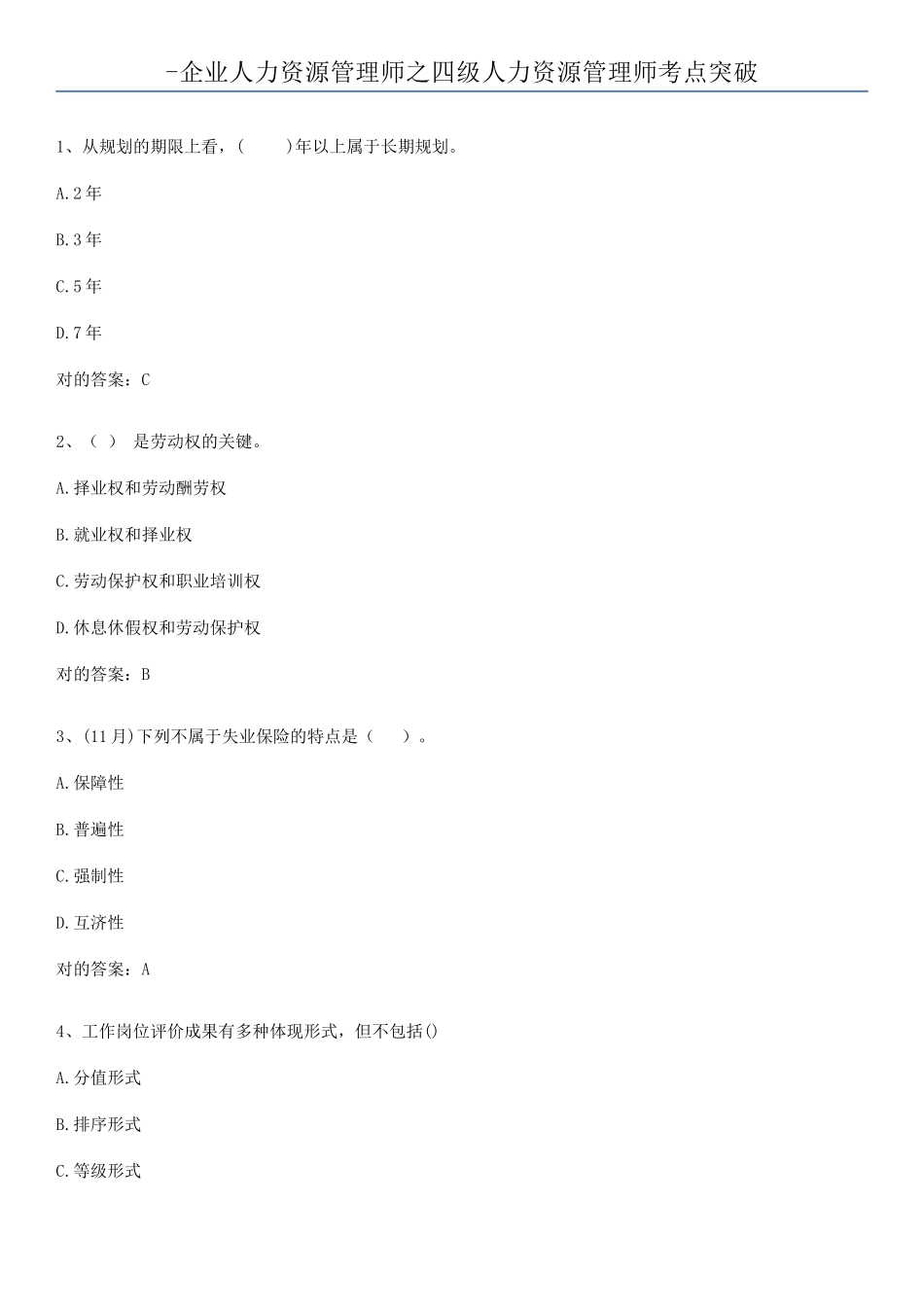 -企业人力资源管理师之四级人力资源管理师考点突破

1、从规划的期限上看，(　　)年以上属于长期规划。

A.2年

B.3年

C.5年

D.7年

对的答案：C

2、（ ） 是劳动权的关键。

A.择业权和劳动酬劳权

B.就业权和择业权

C.劳动保护权和职业培训权

D.休息休假权和劳动保护权

对的答案：B

3、(11月)下列不属于失业保险的特点是（　　）。

A.保障性

B.普遍性

C.强制性

D.互济性

对的答案：A

4、工作岗位评价成果有多种体现形式，但不包括()

A.分值形式

B.排序形式

C.等级形式